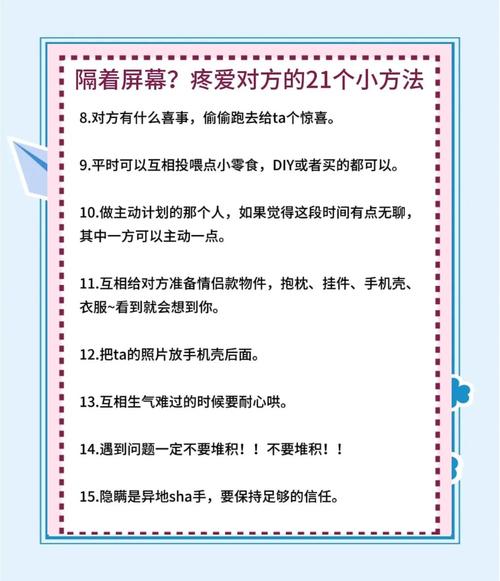 隔着屏幕？疼爱对方的21个小方法

8.对方有什么喜事，偷偷跑去给ta个惊喜。

9.平时可以互相投喂点小零食，DIY或者买的都可以。

10.做主动计划的那个人，如果觉得这段时间有点无聊，其中一方可以主动一点。

11.互相给对方准备情侣款物件，抱枕、挂件、手机壳、衣服~看到就会想到你。

12.把ta的照片放手机壳后面。

13.互相生气难过的时候要耐心哄。

14.遇到问题一定不要堆积！！不要堆积！！

15.隐瞒是异地sha手，要保持足够的信任。